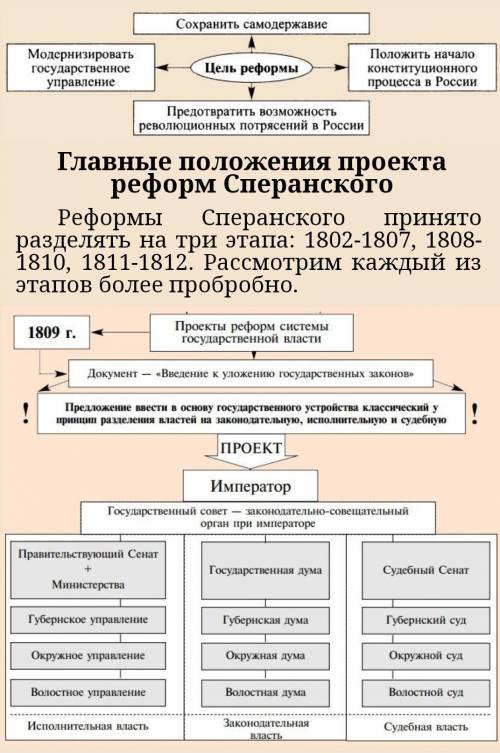 Сохранить самодержавие

Модернизировать государственное управление

Цель реформы

Положить начало конституционного процесса в России

Предотвратить возможность революционных потрясений в России

Главные положения проекта реформ Сперанского

Реформы Сперанского принято разделять на три этапа: 1802-1807, 1808-1810, 1811-1812. Рассмотрим каждый из этапов более пробробно.

1809 г.

Проекты реформ системы государственной власти

Документ — «Введение к уложению государственных законов»

!

Предложение ввести в основу государственного устройства классический у принцип разделения властей на законодательную, исполнительную и судебную

!

ПРОЕКТ

Император

Государственный совет — законодательно-совещательный орган при императоре

Правительствующий Сенат + Министерства

Губернское управление

Окружное управление

Волостное управление

Исполнительная власть

Государственная дума

Губернская дума

Окружная дума

Волостная дума

Законодательная власть

Судебный Сенат

Губернский суд

Окружной суд

Волостной суд

Судебная власть